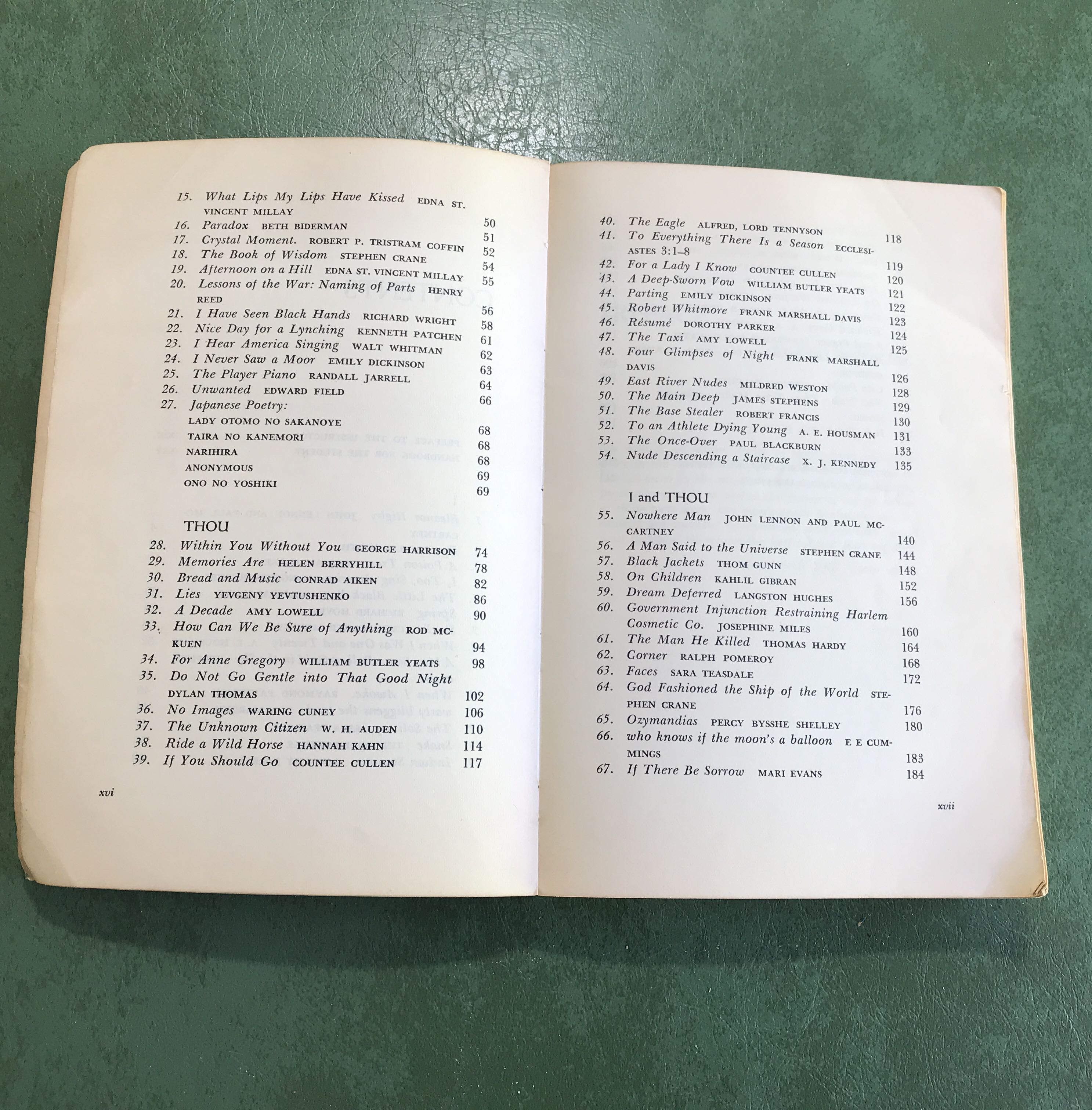 15. What Lips My Lips Have Kissed EDNA ST. VINCENT MILLAY 50
16. Paradox BETH BIDERMAN 51
17. Crystal Moment. ROBERT P. TRISTRAM COFFIN 52
18. The Book of Wisdom STEPHEN CRANE 54
19. Afternoon on a Hill EDNA ST. VINCENT MILLAY 55
20. Lessons of the War: Naming of Parts HENRY REED 56
21. I Have Seen Black Hands RICHARD WRIGHT 58
22. Nice Day for a Lynching KENNETH PATCHEN 61
23. I Hear America Singing WALT WHITMAN 62
24. I Never Saw a Moor EMILY DICKINSON 63
25. The Player Piano RANDALL JARRELL 64
26. Unwanted EDWARD FIELD 66
27. Japanese Poetry:
LADY OTOMO NO SAKANOYE 68
TAIRA NO KANEMORI 68
NARIHIRA 68
ANONYMOUS 69
ONO NO YOSHIKI 69

THOU
28. Within You Without You GEORGE HARRISON 74
29. Memories Are HELEN BERRYHILL 78
30. Bread and Music CONRAD AIKEN 82
31. Lies YEVGENY YEVTUSHENKO 86
32. A Decade AMY LOWELL 90
33. How Can We Be Sure of Anything ROD MCKUEN 94
34. For Anne Gregory WILLIAM BUTLER YEATS 98
35. Do Not Go Gentle into That Good Night DYLAN THOMAS 102
36. No Images WARING CUNEY 106
37. The Unknown Citizen W. H. AUDEN 110
38. Ride a Wild Horse HANNAH KAHN 114
39. If You Should Go COUNTEE CULLEN 117

xvi

40. The Eagle ALFRED, LORD TENNYSON 118
41. To Everything There Is a Season ECCLESIASTES 3:1–8 119
42. For a Lady I Know COUNTEE CULLEN 120
43. A Deep-Sworn Vow WILLIAM BUTLER YEATS 121
44. Parting EMILY DICKINSON 122
45. Robert Whitmore FRANK MARSHALL DAVIS 123
46. Résumé DOROTHY PARKER 124
47. The Taxi AMY LOWELL 125
48. Four Glimpses of Night FRANK MARSHALL DAVIS 126
49. East River Nudes MILDRED WESTON 128
50. The Main Deep JAMES STEPHENS 129
51. The Base Stealer ROBERT FRANCIS 130
52. To an Athlete Dying Young A. E. HOUSMAN 131
53. The Once-Over PAUL BLACKBURN 133
54. Nude Descending a Staircase X. J. KENNEDY 135

I and THOU
55. Nowhere Man JOHN LENNON AND PAUL MCCARTNEY 140
56. A Man Said to the Universe STEPHEN CRANE 144
57. Black Jackets THOM GUNN 148
58. On Children KAHLIL GIBRAN 152
59. Dream Deferred LANGSTON HUGHES 156
60. Government Injunction Restraining Harlem Cosmetic Co. JOSEPHINE MILES 160
61. The Man He Killed THOMAS HARDY 164
62. Corner RALPH POMEROY 168
63. Faces SARA TEASDALE 172
64. God Fashioned the Ship of the World STEPHEN CRANE 176
65. Ozymandias PERCY BYSSHE SHELLEY 180
66. who knows if the moon's a balloon E E CUMMINGS 183
67. If There Be Sorrow MARI EVANS 184

xvii